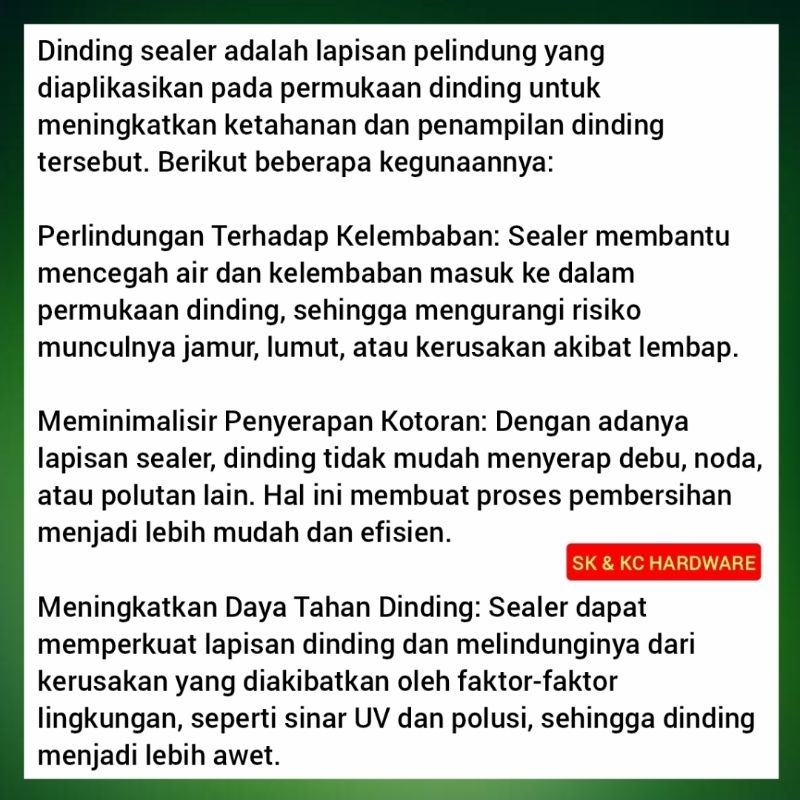 Dinding sealer adalah lapisan pelindung yang diaplikasikan pada permukaan dinding untuk meningkatkan ketahanan dan penampilan dinding tersebut. Berikut beberapa kegunaannya:

Perlindungan Terhadap Kelembaban: Sealer membantu mencegah air dan kelembaban masuk ke dalam permukaan dinding, sehingga mengurangi risiko munculnya jamur, lumut, atau kerusakan akibat lembap.

Meminimalisir Penyerapan Kotoran: Dengan adanya lapisan sealer, dinding tidak mudah menyerap debu, noda, atau polutan lain. Hal ini membuat proses pembersihan menjadi lebih mudah dan efisien.

SK & KC HARDWARE

Meningkatkan Daya Tahan Dinding: Sealer dapat memperkuat lapisan dinding dan melindunginya dari kerusakan yang diakibatkan oleh faktor-faktor lingkungan, seperti sinar UV dan polusi, sehingga dinding menjadi lebih awet.